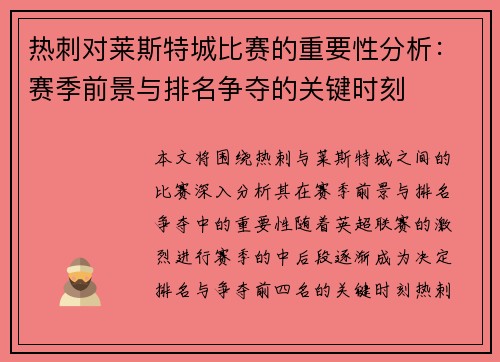 热刺对莱斯特城比赛的重要性分析：赛季前景与排名争夺的关键时刻

本文将围绕热刺与莱斯特城之间的比赛深入分析其在赛季前景与排名争夺中的重要性随着英超联赛的激烈进行赛季的中后段逐渐成为决定排名与争夺前四名的关键时刻热刺